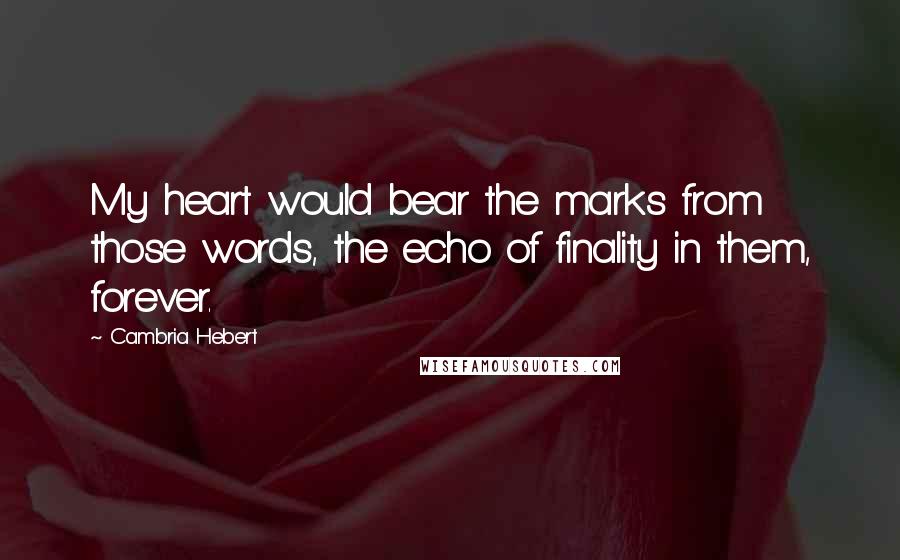 My heart would bear the marks from those words, the echo of finality in them, forever.

~ Cambria Hebert

WISEFAMOUSQUOTES.COM